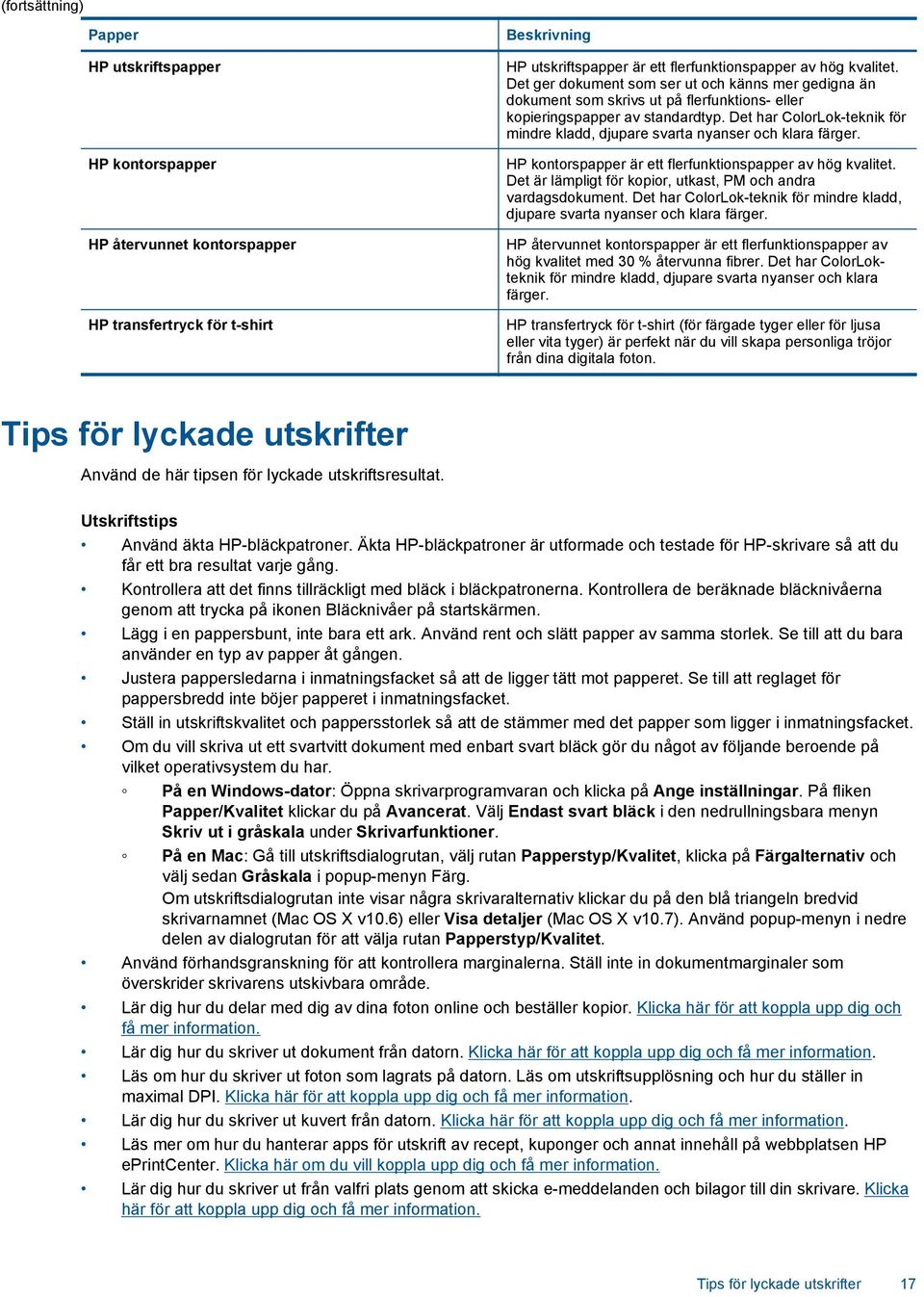 (fortsättning)

| Papper | Beskrivning |
|---|---|
| HP utskriftspapper | HP utskriftspapper är ett flerfunktionspapper av hög kvalitet. Det ger dokument som ser ut och känns mer gedigna än dokument som skrivs ut på flerfunktions- eller kopieringspapper av standardtyp. Det har ColorLok-teknik för mindre kladd, djupare svarta nyanser och klara färger. |
| HP kontorspapper | HP kontorspapper är ett flerfunktionspapper av hög kvalitet. Det är lämpligt för kopior, utkast, PM och andra vardagsdokument. Det har ColorLok-teknik för mindre kladd, djupare svarta nyanser och klara färger. |
| HP återvunnet kontorspapper | HP återvunnet kontorspapper är ett flerfunktionspapper av hög kvalitet med 30 % återvunna fibrer. Det har ColorLok-teknik för mindre kladd, djupare svarta nyanser och klara färger. |
| HP transfertryck för t-shirt | HP transfertryck för t-shirt (för färgade tyger eller för ljusa eller vita tyger) är perfekt när du vill skapa personliga tröjor från dina digitala foton. |

Tips för lyckade utskrifter

Använd de här tipsen för lyckade utskriftsresultat.

Utskriftstips

• Använd äkta HP-bläckpatroner. Äkta HP-bläckpatroner är utformade och testade för HP-skrivare så att du får ett bra resultat varje gång.
• Kontrollera att det finns tillräckligt med bläck i bläckpatronerna. Kontrollera de beräknade bläcknivåerna genom att trycka på ikonen Bläcknivåer på startskärmen.
• Lägg i en pappersbunt, inte bara ett ark. Använd rent och slätt papper av samma storlek. Se till att du bara använder en typ av papper åt gången.
• Justera pappersledarna i inmatningsfacket så att de ligger tätt mot papperet. Se till att reglaget för pappersbredd inte böjer papperet i inmatningsfacket.
• Ställ in utskriftskvalitet och pappersstorlek så att de stämmer med det papper som ligger i inmatningsfacket.
• Om du vill skriva ut ett svartvitt dokument med enbart svart bläck gör du något av följande beroende på vilket operativsystem du har.
◦ På en Windows-dator: Öppna skrivarprogramvaran och klicka på Ange inställningar. På fliken Papper/Kvalitet klickar du på Avancerat. Välj Endast svart bläck i den nedrullningsbara menyn Skriv ut i gråskala under Skrivarfunktioner.
◦ På en Mac: Gå till utskriftsdialogrutan, välj rutan Papperstyp/Kvalitet, klicka på Färgalternativ och välj sedan Gråskala i popup-menyn Färg.
Om utskriftsdialogrutan inte visar några skrivaralternativ klickar du på den blå triangeln bredvid skrivarnamnet (Mac OS X v10.6) eller Visa detaljer (Mac OS X v10.7). Använd popup-menyn i nedre delen av dialogrutan för att välja rutan Papperstyp/Kvalitet.
• Använd förhandsgranskning för att kontrollera marginalerna. Ställ inte in dokumentmarginaler som överskrider skrivarens utskivbara område.
• Lär dig hur du delar med dig av dina foton online och beställer kopior. Klicka här för att koppla upp dig och få mer information.
• Lär dig hur du skriver ut dokument från datorn. Klicka här för att koppla upp dig och få mer information.
• Läs om hur du skriver ut foton som lagrats på datorn. Läs om utskriftsupplösning och hur du ställer in maximal DPI. Klicka här för att koppla upp dig och få mer information.
• Lär dig hur du skriver ut kuvert från datorn. Klicka här för att koppla upp dig och få mer information.
• Läs mer om hur du hanterar apps för utskrift av recept, kuponger och annat innehåll på webbplatsen HP ePrintCenter. Klicka här om du vill koppla upp dig och få mer information.
• Lär dig hur du skriver ut från valfri plats genom att skicka e-meddelanden och bilagor till din skrivare. Klicka här för att koppla upp dig och få mer information.

Tips för lyckade utskrifter 17